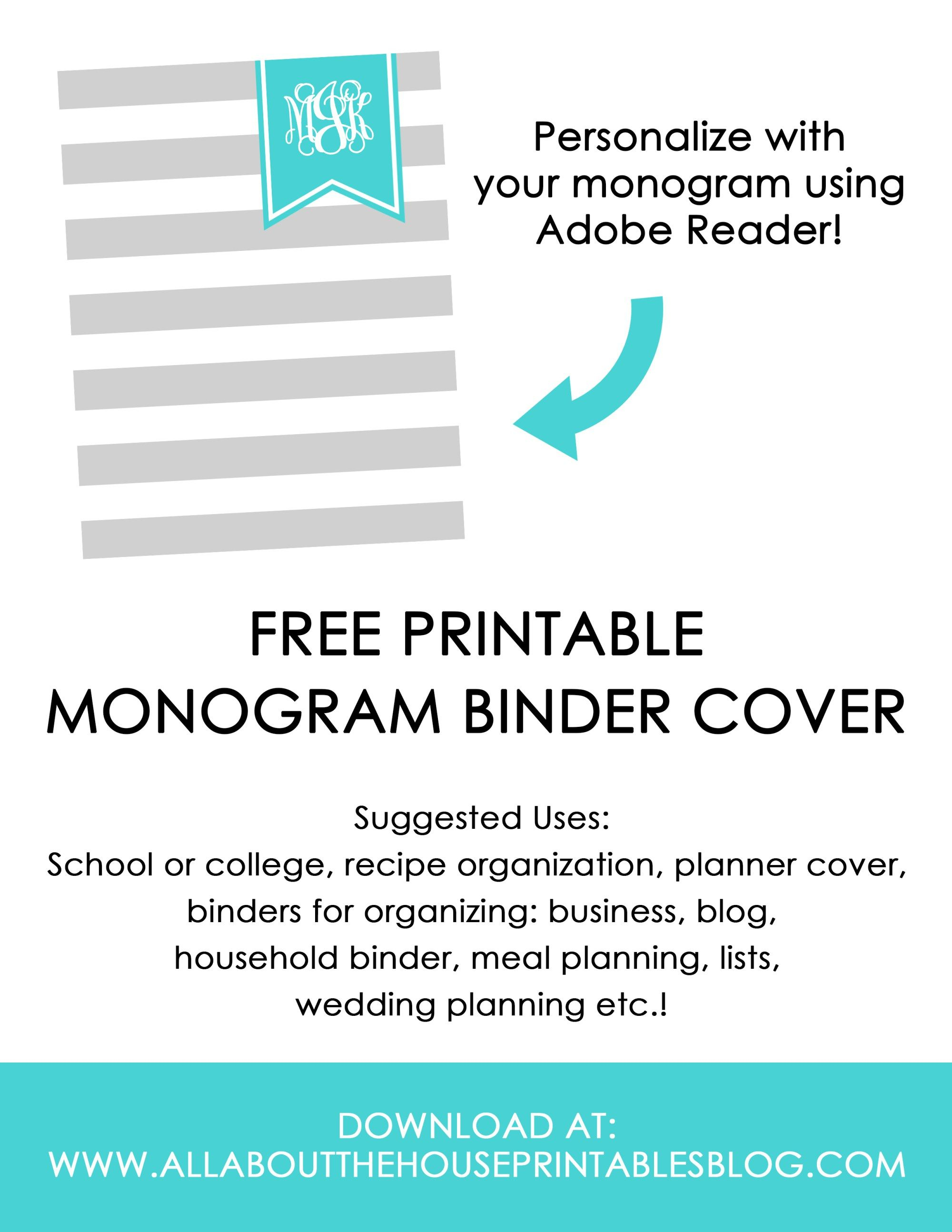 MJK

Personalize with your monogram using Adobe Reader!

FREE PRINTABLE
MONOGRAM BINDER COVER

Suggested Uses:
School or college, recipe organization, planner cover, binders for organizing: business, blog, household binder, meal planning, lists, wedding planning etc.!

DOWNLOAD AT:
WWW.ALLABOUTTHEHOUSEPRINTABLESBLOG.COM